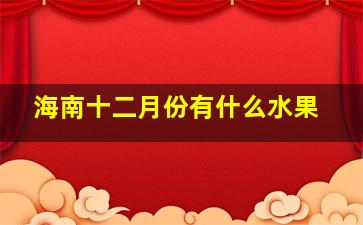 海南十二月份有什么水果